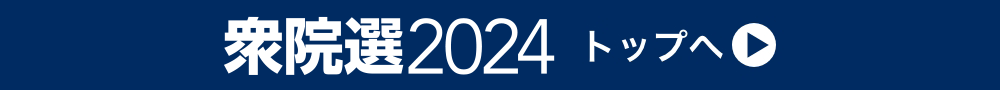 衆院選2024 トップへ